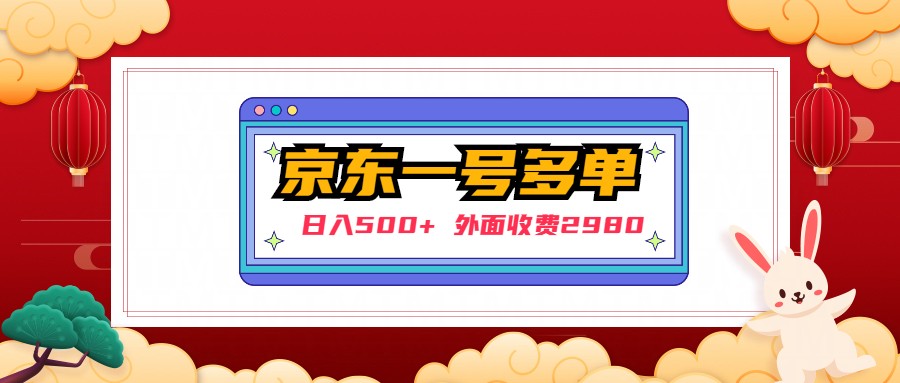 京东一号多单

日入500+ 外面收费2980